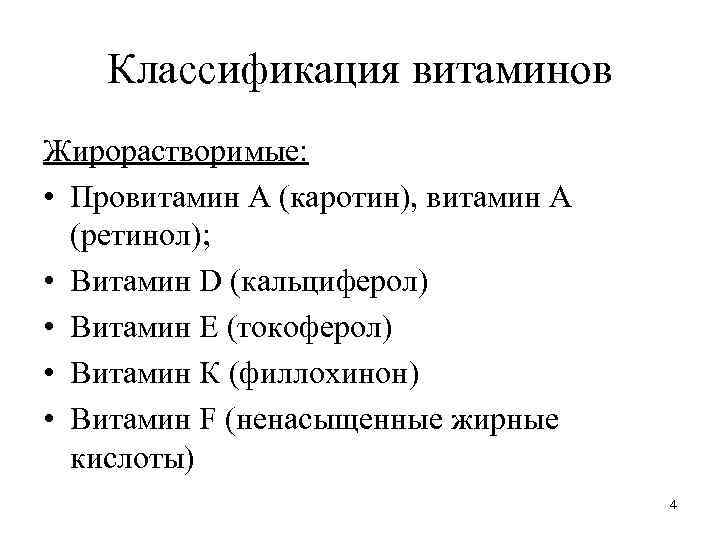 Классификация витаминов

Жирорастворимые:

• Провитамин А (каротин), витамин А (ретинол);
• Витамин D (кальциферол)
• Витамин Е (токоферол)
• Витамин К (филлохинон)
• Витамин F (ненасыщенные жирные кислоты)

4